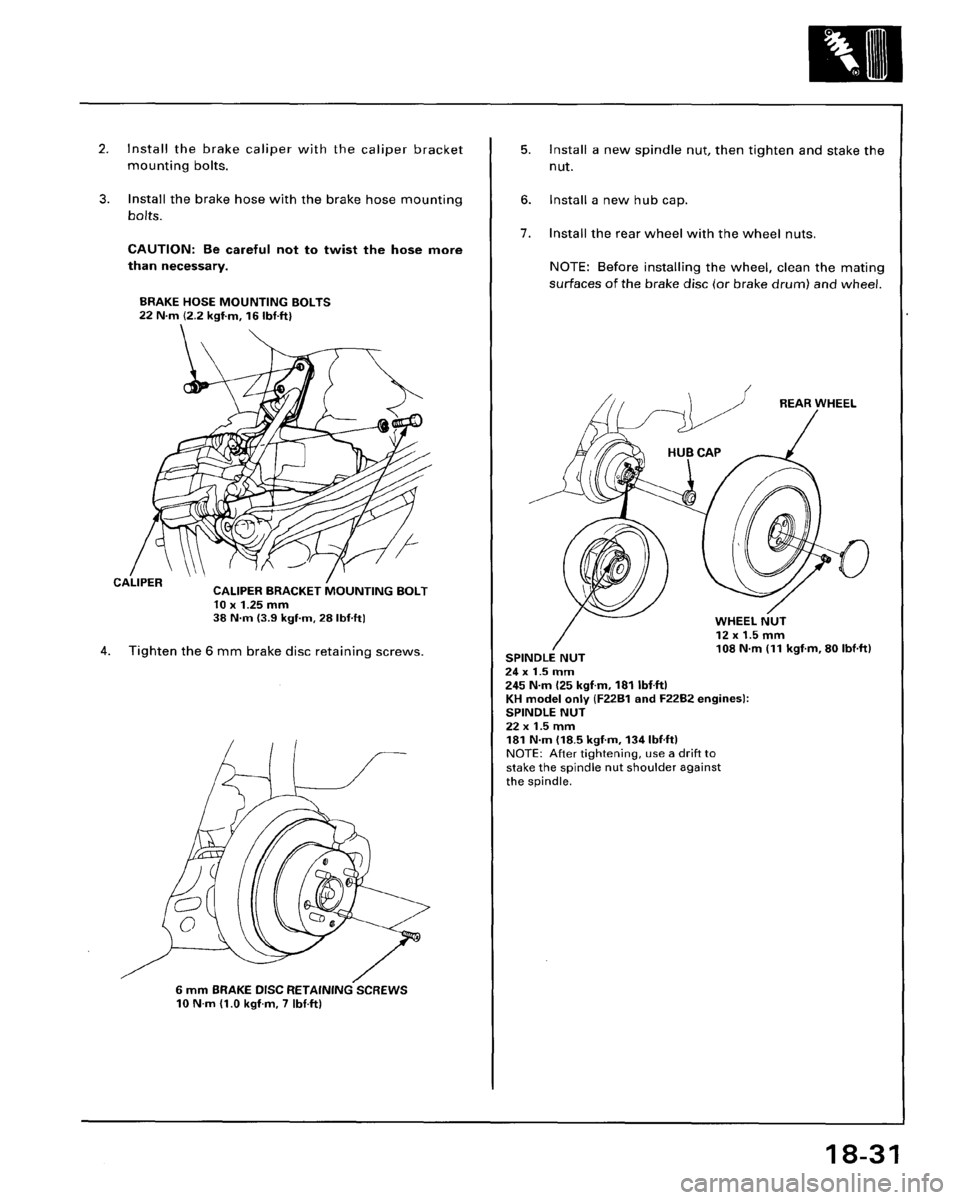 2. Install the brake caliper with the caliper bracket mounting bolts.

3. Install the brake hose with the brake hose mounting bolts.

CAUTION: Be careful not to twist the hose more than necessary.

BRAKE HOSE MOUNTING BOLTS
22 N·m (2.2 kgf·m, 16 lbf·ft)

CALIPER

CALIPER BRACKET MOUNTING BOLT
10 x 1.25 mm
38 N·m (3.9 kgf·m, 28 lbf·ft)

4. Tighten the 6 mm brake disc retaining screws.

6 mm BRAKE DISC RETAINING SCREWS
10 N·m (1.0 kgf·m, 7 lbf·ft)

5. Install a new spindle nut, then tighten and stake the nut.

6. Install a new hub cap.

7. Install the rear wheel with the wheel nuts.

NOTE: Before installing the wheel, clean the mating surfaces of the brake disc (or brake drum) and wheel.

REAR WHEEL

HUB CAP

WHEEL NUT
12 x 1.5 mm
108 N·m (11 kgf·m, 80 lbf·ft)

SPINDLE NUT
24 x 1.5 mm
245 N·m (25 kgf·m, 181 lbf·ft)
KH model only (F22B1 and F22B2 engines):
SPINDLE NUT
22 x 1.5 mm
181 N·m (18.5 kgf·m, 134 lbf·ft)
NOTE: After tightening, use a drift to stake the spindle nut shoulder against the spindle.

18-31

carmanualsonline.info